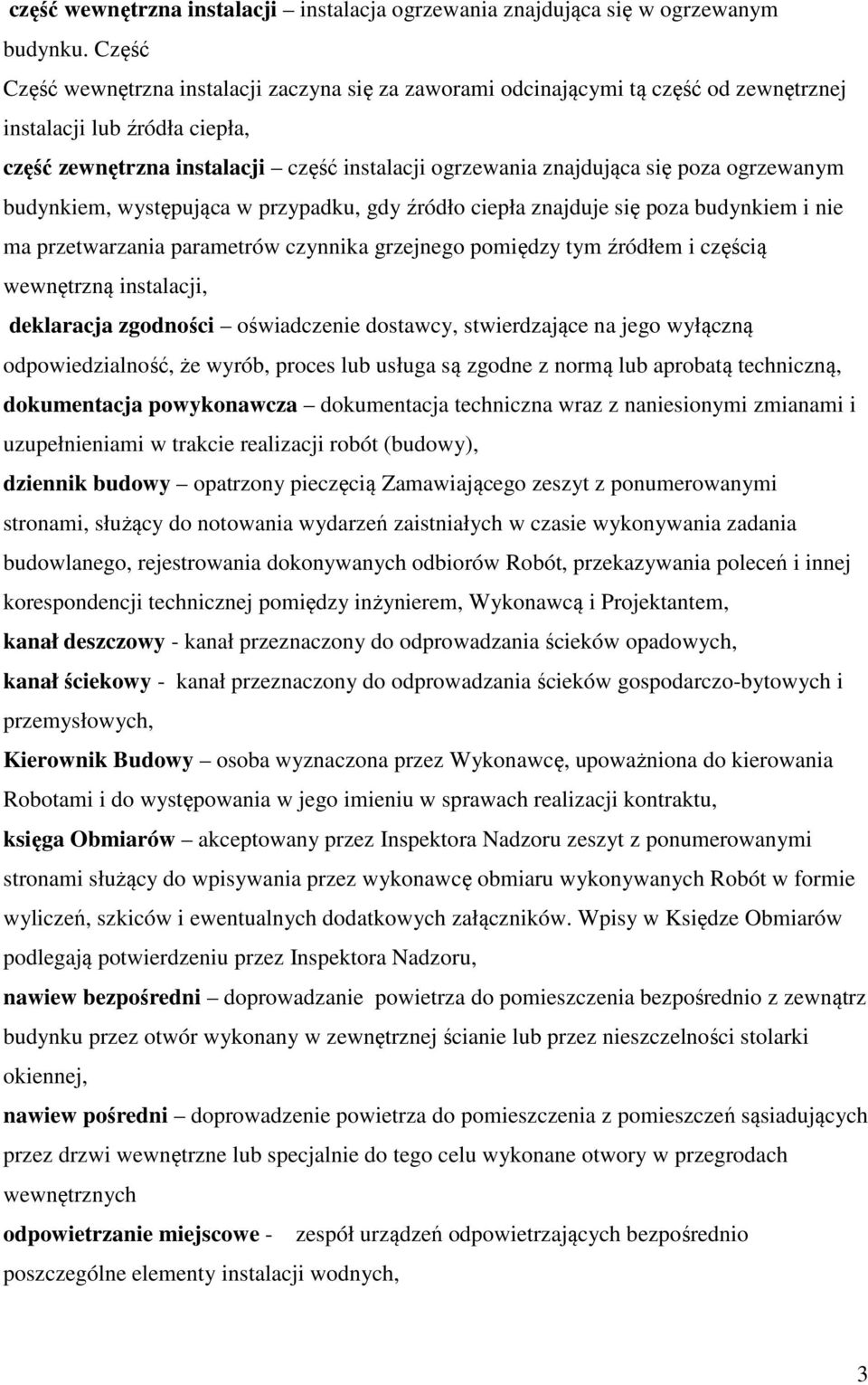 część wewnętrzna instalacji – instalacja ogrzewania znajdująca się w ogrzewanym budynku. Część

Część wewnętrzna instalacji zaczyna się za zaworami odcinającymi tą część od zewnętrznej instalacji lub źródła ciepła,

część zewnętrzna instalacji – część instalacji ogrzewania znajdująca się poza ogrzewanym budynkiem, występująca w przypadku, gdy źródło ciepła znajduje się poza budynkiem i nie ma przetwarzania parametrów czynnika grzejnego pomiędzy tym źródłem i częścią wewnętrzną instalacji,

deklaracja zgodności – oświadczenie dostawcy, stwierdzające na jego wyłączną odpowiedzialność, że wyrób, proces lub usługa są zgodne z normą lub aprobatą techniczną,

dokumentacja powykonawcza – dokumentacja techniczna wraz z naniesionymi zmianami i uzupełnieniami w trakcie realizacji robót (budowy),

dziennik budowy – opatrzony pieczęcią Zamawiającego zeszyt z ponumerowanymi stronami, służący do notowania wydarzeń zaistniałych w czasie wykonywania zadania budowlanego, rejestrowania dokonywanych odbiorów Robót, przekazywania poleceń i innej korespondencji technicznej pomiędzy inżynierem, Wykonawcą i Projektantem,

kanał deszczowy - kanał przeznaczony do odprowadzania ścieków opadowych,

kanał ściekowy - kanał przeznaczony do odprowadzania ścieków gospodarczo-bytowych i przemysłowych,

Kierownik Budowy – osoba wyznaczona przez Wykonawcę, upoważniona do kierowania Robotami i do występowania w jego imieniu w sprawach realizacji kontraktu,

księga Obmiarów – akceptowany przez Inspektora Nadzoru zeszyt z ponumerowanymi stronami służący do wpisywania przez wykonawcę obmiaru wykonywanych Robót w formie wyliczeń, szkiców i ewentualnych dodatkowych załączników. Wpisy w Księdze Obmiarów podlegają potwierdzeniu przez Inspektora Nadzoru,

nawiew bezpośredni – doprowadzanie powietrza do pomieszczenia bezpośrednio z zewnątrz budynku przez otwór wykonany w zewnętrznej ścianie lub przez nieszczelności stolarki okiennej,

nawiew pośredni – doprowadzenie powietrza do pomieszczenia z pomieszczeń sąsiadujących przez drzwi wewnętrzne lub specjalnie do tego celu wykonane otwory w przegrodach wewnętrznych

odpowietrzanie miejscowe - zespół urządzeń odpowietrzających bezpośrednio poszczególne elementy instalacji wodnych,

3